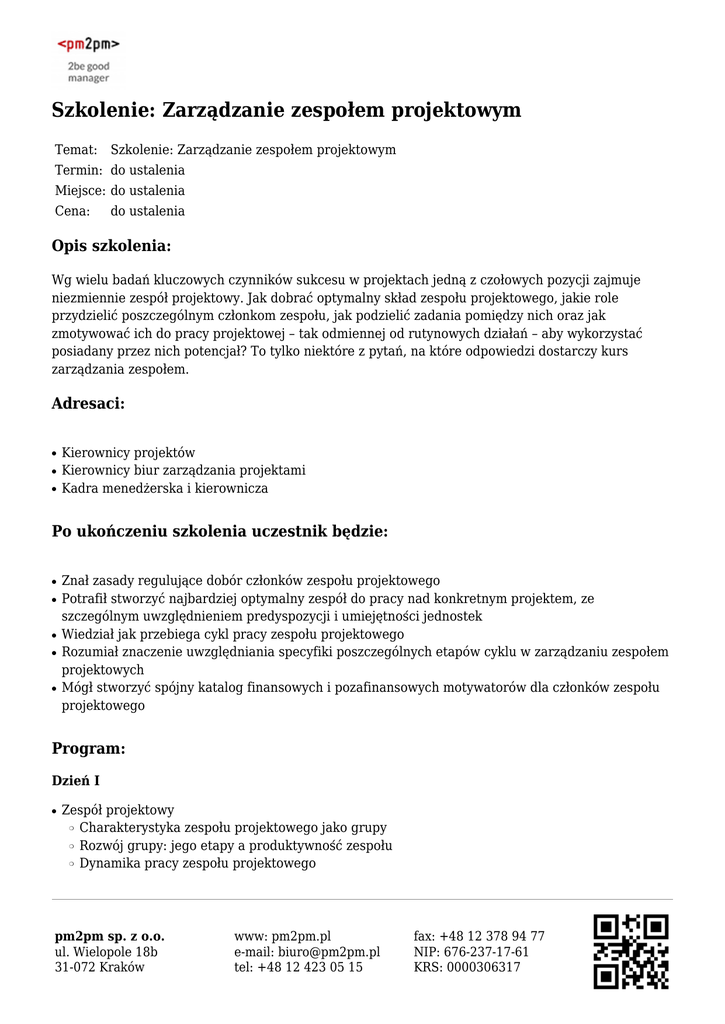 <pm2pm>
2be good manager

Szkolenie: Zarządzanie zespołem projektowym

| Temat: | Szkolenie: Zarządzanie zespołem projektowym |
|---|---|
| Termin: | do ustalenia |
| Miejsce: | do ustalenia |
| Cena: | do ustalenia |

Opis szkolenia:

Wg wielu badań kluczowych czynników sukcesu w projektach jedną z czołowych pozycji zajmuje niezmiennie zespół projektowy. Jak dobrać optymalny skład zespołu projektowego, jakie role przydzielić poszczególnym członkom zespołu, jak podzielić zadania pomiędzy nich oraz jak zmotywować ich do pracy projektowej – tak odmiennej od rutynowych działań – aby wykorzystać posiadany przez nich potencjał? To tylko niektóre z pytań, na które odpowiedzi dostarczy kurs zarządzania zespołem.

Adresaci:

• Kierownicy projektów
• Kierownicy biur zarządzania projektami
• Kadra menedżerska i kierownicza

Po ukończeniu szkolenia uczestnik będzie:

• Znał zasady regulujące dobór członków zespołu projektowego
• Potrafił stworzyć najbardziej optymalny zespół do pracy nad konkretnym projektem, ze szczególnym uwzględnieniem predyspozycji i umiejętności jednostek
• Wiedział jak przebiega cykl pracy zespołu projektowego
• Rozumiał znaczenie uwzględniania specyfiki poszczególnych etapów cyklu w zarządzaniu zespołem projektowych
• Mógł stworzyć spójny katalog finansowych i pozafinansowych motywatorów dla członków zespołu projektowego

Program:

Dzień I

• Zespół projektowy
◦ Charakterystyka zespołu projektowego jako grupy
◦ Rozwój grupy: jego etapy a produktywność zespołu
◦ Dynamika pracy zespołu projektowego

pm2pm sp. z o.o.
ul. Wielopole 18b
31-072 Kraków

www: pm2pm.pl
e-mail: biuro@pm2pm.pl
tel: +48 12 423 05 15

fax: +48 12 378 94 77
NIP: 676-237-17-61
KRS: 0000306317